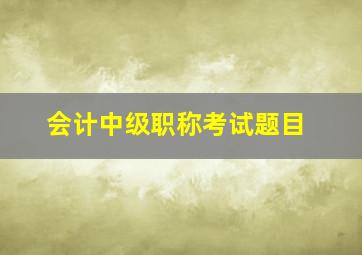 会计中级职称考试题目